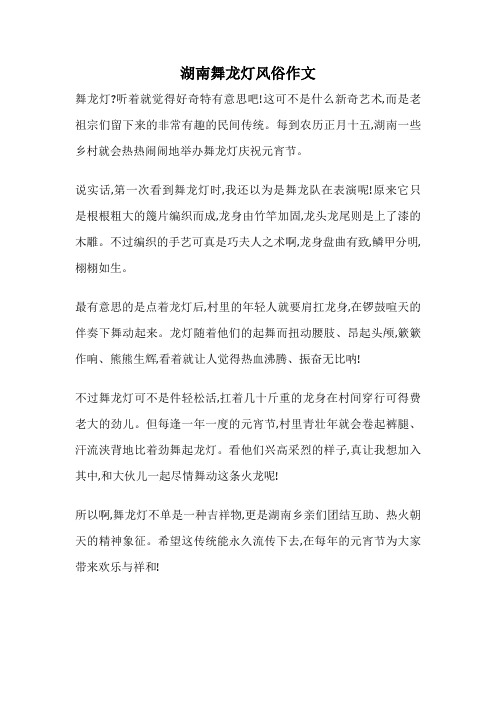 湖南舞龙灯风俗作文

舞龙灯?听着就觉得好奇特有意思吧!这可不是什么新奇艺术,而是老祖宗们留下来的非常有趣的民间传统。每到农历正月十五,湖南一些乡村就会热热闹闹地举办舞龙灯庆祝元宵节。

说实话,第一次看到舞龙灯时,我还以为是舞龙队在表演呢!原来它只是根根粗大的篾片编织而成,龙身由竹竿加固,龙头龙尾则是上了漆的木雕。不过编织的手艺可真是巧夫人之术啊,龙身盘曲有致,鳞甲分明,栩栩如生。

最有意思的是点着龙灯后,村里的年轻人就要肩扛龙身,在锣鼓喧天的伴奏下舞动起来。龙灯随着他们的起舞而扭动腰肢、昂起头颅,簌簌作响、熊熊生辉,看着就让人觉得热血沸腾、振奋无比呐!

不过舞龙灯可不是件轻松活,扛着几十斤重的龙身在村间穿行可得费老大的劲儿。但每逢一年一度的元宵节,村里青壮年就会卷起裤腿、汗流浃背地比着劲舞起龙灯。看他们兴高采烈的样子,真让我想加入其中,和大伙儿一起尽情舞动这条火龙呢!

所以啊,舞龙灯不单是一种吉祥物,更是湖南乡亲们团结互助、热火朝天的精神象征。希望这传统能永久流传下去,在每年的元宵节为大家带来欢乐与祥和!